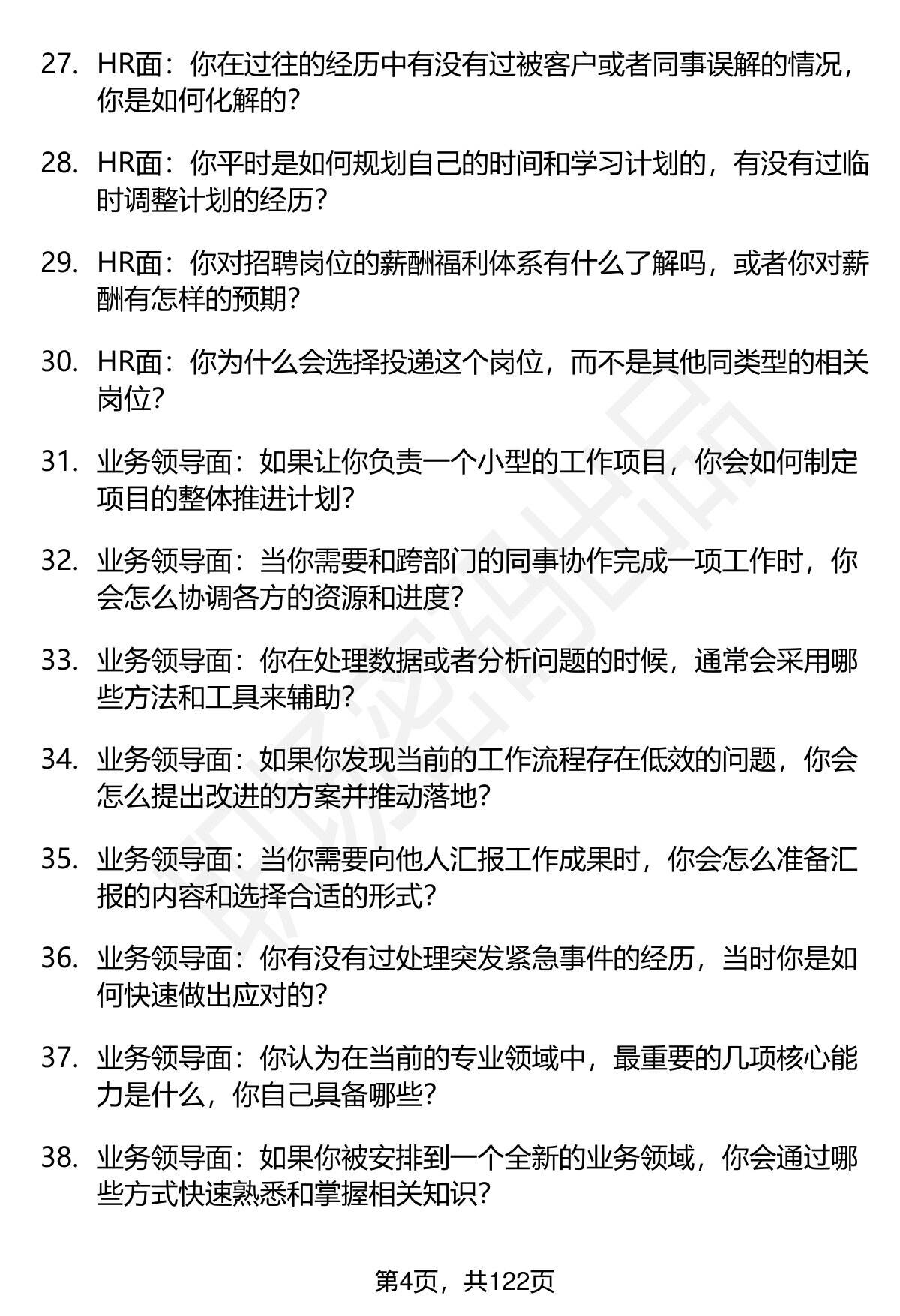 27. HR面：你在过往的经历中有没有过被客户或者同事误解的情况，你是如何化解的？

28. HR面：你平时是如何规划自己的时间和学习计划的，有没有过临时调整计划的经历？

29. HR面：你对招聘岗位的薪酬福利体系有什么了解吗，或者你对薪酬有怎样的预期？

30. HR面：你为什么会选择投递这个岗位，而不是其他同类型的相关岗位？

31. 业务领导面：如果让你负责一个小型的工作项目，你会如何制定项目的整体推进计划？

32. 业务领导面：当你需要和跨部门的同事协作完成一项工作时，你会怎么协调各方的资源和进度？

33. 业务领导面：你在处理数据或者分析问题的时候，通常会采用哪些方法和工具来辅助？

34. 业务领导面：如果你发现当前的工作流程存在低效的问题，你会怎么提出改进的方案并推动落地？

35. 业务领导面：当你需要向他人汇报工作成果时，你会怎么准备汇报的内容和选择合适的形式？

36. 业务领导面：你有没有过处理突发紧急事件的经历，当时你是如何快速做出应对的？

37. 业务领导面：你认为在当前的专业领域中，最重要的几项核心能力是什么，你自己具备哪些？

38. 业务领导面：如果你被安排到一个全新的业务领域，你会通过哪些方式快速熟悉和掌握相关知识？

第4页，共122页